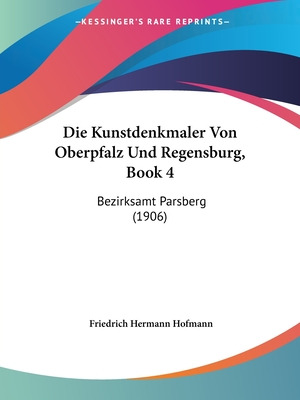 —KESSINGER'S RARE REPRINTS—

Die Kunstdenkmaler Von Oberpfalz Und Regensburg, Book 4

Bezirksamt Parsberg (1906)

Friedrich Hermann Hofmann